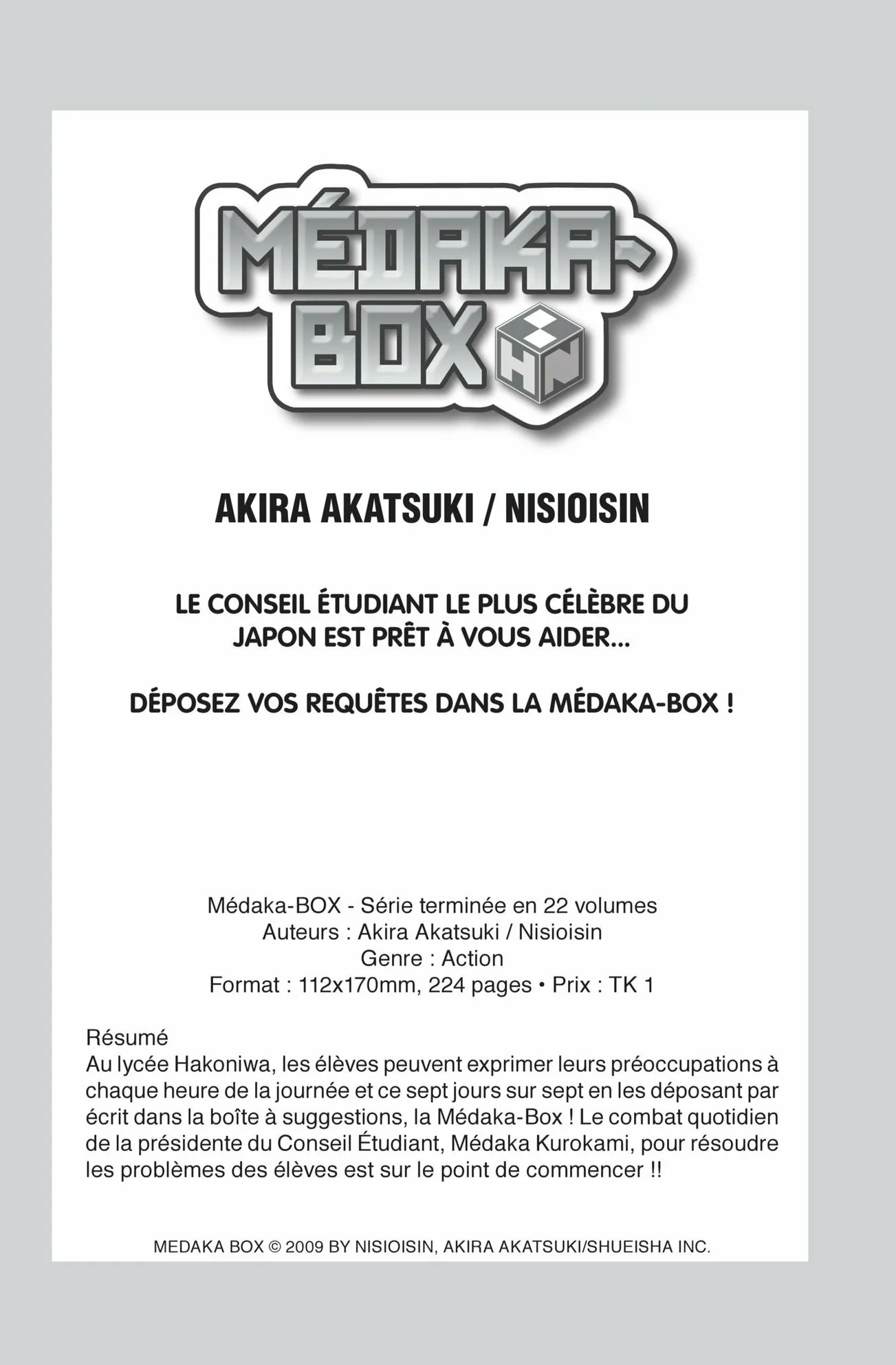 MÉDAKA-BOX

AKIRA AKATSUKI / NISIOISIN

LE CONSEIL ÉTUDIANT LE PLUS CÉLÈBRE DU JAPON EST PRÊT À VOUS AIDER...

DÉPOSEZ VOS REQUÊTES DANS LA MÉDAKA-BOX !

Médaka-BOX - Série terminée en 22 volumes
Auteurs : Akira Akatsuki / Nisioisin
Genre : Action
Format : 112x170mm, 224 pages • Prix : TK 1

Résumé
Au lycée Hakoniwa, les élèves peuvent exprimer leurs préoccupations à chaque heure de la journée et ce sept jours sur sept en les déposant par écrit dans la boîte à suggestions, la Médaka-Box ! Le combat quotidien de la présidente du Conseil Étudiant, Médaka Kurokami, pour résoudre les problèmes des élèves est sur le point de commencer !!

MEDAKA BOX © 2009 BY NISIOISIN, AKIRA AKATSUKI/SHUEISHA INC.